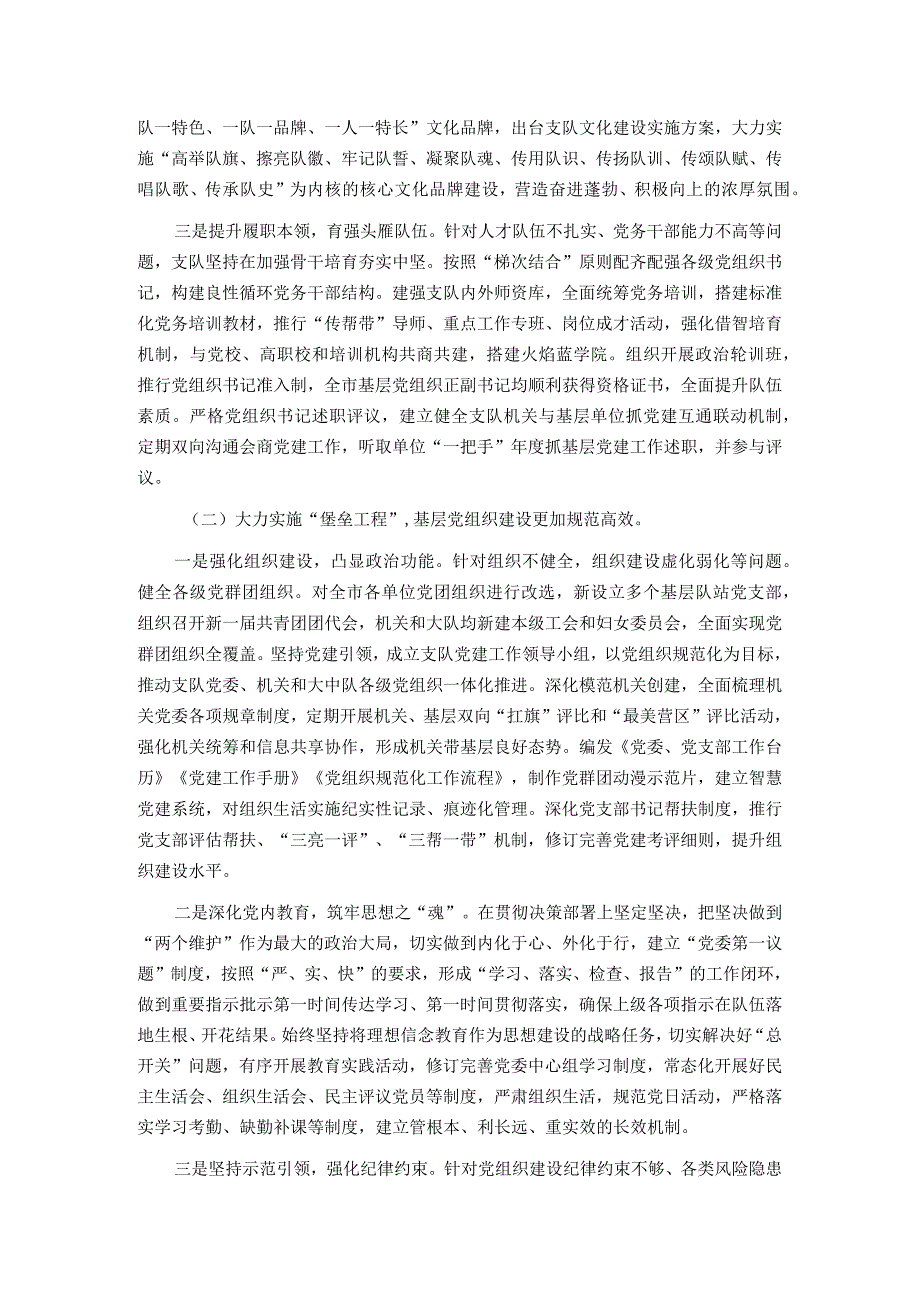 队一特色、一队一品牌、一人一特长”文化品牌，出台支队文化建设实施方案，大力实施“高举队旗、擦亮队徽、牢记队誓、凝聚队魂、传用队识、传扬队训、传颂队赋、传唱队歌、传承队史”为内核的核心文化品牌建设，营造奋进蓬勃、积极向上的浓厚氛围。

三是提升履职本领，育强头雁队伍。针对人才队伍不扎实、党务干部能力不高等问题，支队坚持在加强骨干培育夯实中坚。按照“梯次结合”原则配齐配强各级党组织书记，构建良性循环党务干部结构。建强支队内外师资库，全面统筹党务培训，搭建标准化党务培训教材，推行“传帮带”导师、重点工作专班、岗位成才活动，强化借智培育机制，与党校、高职校和培训机构共商共建，搭建火焰蓝学院。组织开展政治轮训班，推行党组织书记准入制，全市基层党组织正副书记均顺利获得资格证书，全面提升队伍素质。严格党组织书记述职评议，建立健全支队机关与基层单位抓党建互通联动机制，定期双向沟通会商党建工作，听取单位“一把手”年度抓基层党建工作述职，并参与评议。

（二）大力实施“堡垒工程”，基层党组织建设更加规范高效。

一是强化组织建设，凸显政治功能。针对组织不健全，组织建设虚化弱化等问题。健全各级党群团组织。对全市各单位党团组织进行改选，新设立多个基层队站党支部，组织召开新一届共青团团代会，机关和大队均新建本级工会和妇女委员会，全面实现党群团组织全覆盖。坚持党建引领，成立支队党建工作领导小组，以党组织规范化为目标，推动支队党委、机关和大中队各级党组织一体化推进。深化模范机关创建，全面梳理机关党委各项规章制度，定期开展机关、基层双向“扛旗”评比和“最美营区”评比活动，强化机关统筹和信息共享协作，形成机关带基层良好态势。编发《党委、党支部工作台历》《党建工作手册》《党组织规范化工作流程》，制作党群团动漫示范片，建立智慧党建系统，对组织生活实施纪实性记录、痕迹化管理。深化党支部书记帮扶制度，推行党支部评估帮扶、“三亮一评”、“三帮一带”机制，修订完善党建考评细则，提升组织建设水平。

二是深化党内教育，筑牢思想之“魂”。在贯彻决策部署上坚定坚决，把坚决做到“两个维护”作为最大的政治大局，切实做到内化于心、外化于行，建立“党委第一议题”制度，按照“严、实、快”的要求，形成“学习、落实、检查、报告”的工作闭环，做到重要指示批示第一时间传达学习、第一时间贯彻落实，确保上级各项指示在队伍落地生根、开花结果。始终坚持将理想信念教育作为思想建设的战略任务，切实解决好“总开关”问题，有序开展教育实践活动，修订完善党委中心组学习制度，常态化开展好民主生活会、组织生活会、民主评议党员等制度，严肃组织生活，规范党日活动，严格落实学习考勤、缺勤补课等制度，建立管根本、利长远、重实效的长效机制。

三是坚持示范引领，强化纪律约束。针对党组织建设纪律约束不够、各类风险隐患